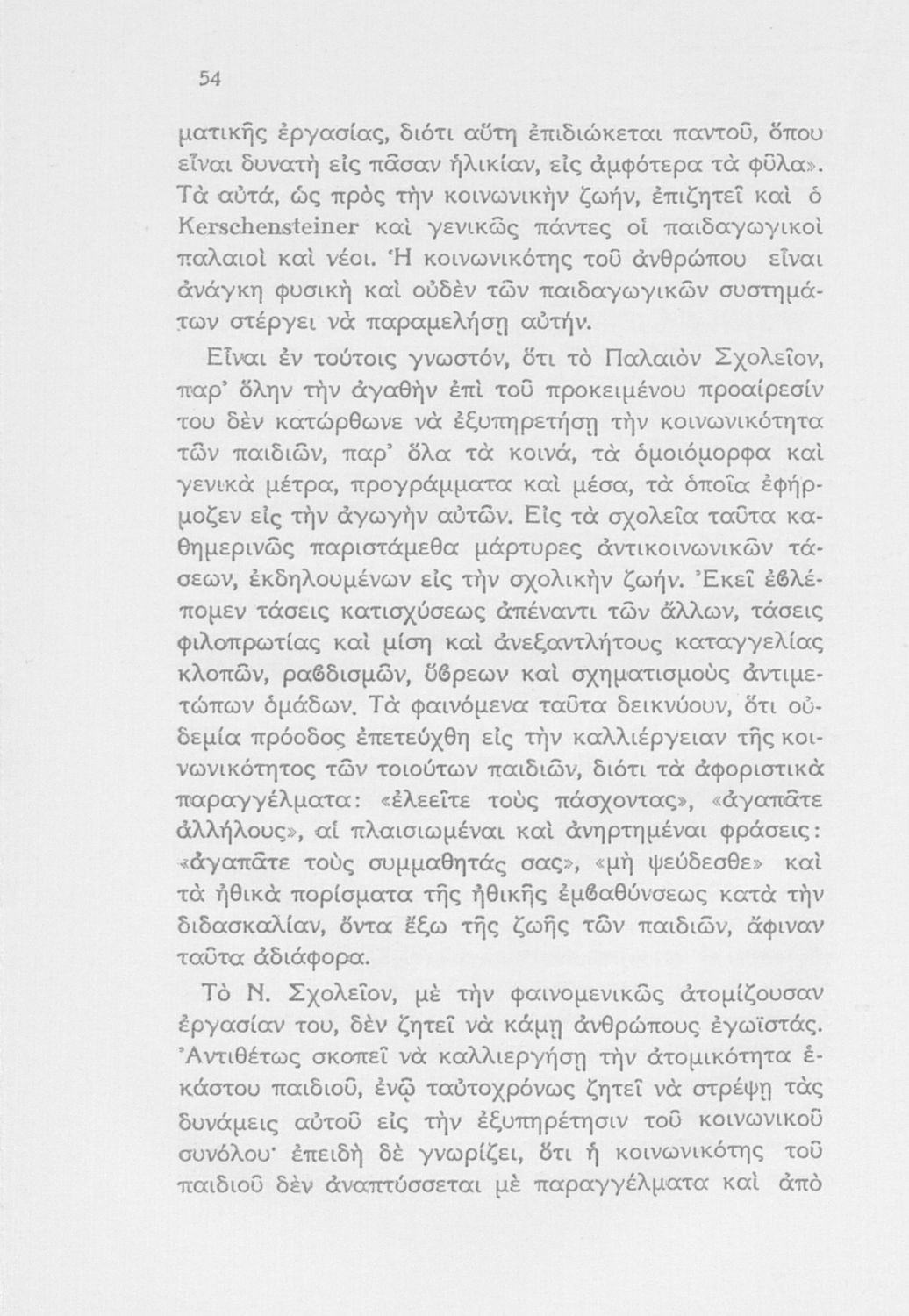 54

ματικῆς ἐργασίας, διότι αὕτη ἐπιδιώκεται παντοῦ, ὅπου εἶναι δυνατὴ εἰς πᾶσαν ἡλικίαν, εἰς ἀμφότερα τὰ φῦλα». Τὰ αὐτά, ὡς πρὸς τὴν κοινωνικὴν ζωήν, ἐπιζητεῖ καὶ ὁ Kerschensteiner καὶ γενικῶς πάντες οἱ παιδαγωγικοὶ παλαιοὶ καὶ νέοι. Ἡ κοινωνικότης τοῦ ἀνθρώπου εἶναι ἀνάγκη φυσικὴ καὶ οὐδὲν τῶν παιδαγωγικῶν συστημάτων στέργει νὰ παραμελήσῃ αὐτήν.

Εἶναι ἐν τούτοις γνωστόν, ὅτι τὸ Παλαιὸν Σχολεῖον, παρ' ὅλην τὴν ἀγαθὴν ἐπὶ τοῦ προκειμένου προαίρεσίν του δὲν κατώρθωνε νὰ ἐξυπηρετήσῃ τὴν κοινωνικότητα τῶν παιδιῶν, παρ' ὅλα τὰ κοινά, τὰ ὁμοιόμορφα καὶ γενικὰ μέτρα, προγράμματα καὶ μέσα, τὰ ὁποῖα ἐφήρμοζεν εἰς τὴν ἀγωγὴν αὐτῶν. Εἰς τὰ σχολεῖα ταῦτα καθημερινῶς παριστάμεθα μάρτυρες ἀντικοινωνικῶν τάσεων, ἐκδηλουμένων εἰς τὴν σχολικὴν ζωήν. Ἐκεῖ ἐβλέπομεν τάσεις κατισχύσεως ἀπέναντι τῶν ἄλλων, τάσεις φιλοπρωτίας καὶ μίση καὶ ἀνεξαντλήτους καταγγελίας κλοπῶν, ραβδισμῶν, ὕβρεων καὶ σχηματισμοὺς ἀντιμετώπων ὁμάδων. Τὰ φαινόμενα ταῦτα δεικνύουν, ὅτι οὐδεμία πρόοδος ἐπετεύχθη εἰς τὴν καλλιέργειαν τῆς κοινωνικότητος τῶν τοιούτων παιδιῶν, διότι τὰ ἀφοριστικὰ παραγγέλματα: «ἐλεεῖτε τοὺς πάσχοντας», «ἀγαπᾶτε ἀλλήλους», αἱ πλαισιωμέναι καὶ ἀνηρτημέναι φράσεις: «ἀγαπᾶτε τοὺς συμμαθητάς σας», «μὴ ψεύδεσθε» καὶ τὰ ἠθικὰ πορίσματα τῆς ἠθικῆς ἐμβαθύνσεως κατὰ τὴν διδασκαλίαν, ὄντα ἔξω τῆς ζωῆς τῶν παιδιῶν, ἄφιναν ταῦτα ἀδιάφορα.

Τὸ Ν. Σχολεῖον, μὲ τὴν φαινομενικῶς ἀτομίζουσαν ἐργασίαν του, δὲν ζητεῖ νὰ κάμῃ ἀνθρώπους ἐγωϊστάς. Ἀντιθέτως σκοπεῖ νὰ καλλιεργήσῃ τὴν ἀτομικότητα ἑκάστου παιδιοῦ, ἐνῷ ταὐτοχρόνως ζητεῖ νὰ στρέψῃ τὰς δυνάμεις αὐτοῦ εἰς τὴν ἐξυπηρέτησιν τοῦ κοινωνικοῦ συνόλου· ἐπειδὴ δὲ γνωρίζει, ὅτι ἡ κοινωνικότης τοῦ παιδιοῦ δὲν ἀναπτύσσεται μὲ παραγγέλματα καὶ ἀπὸ